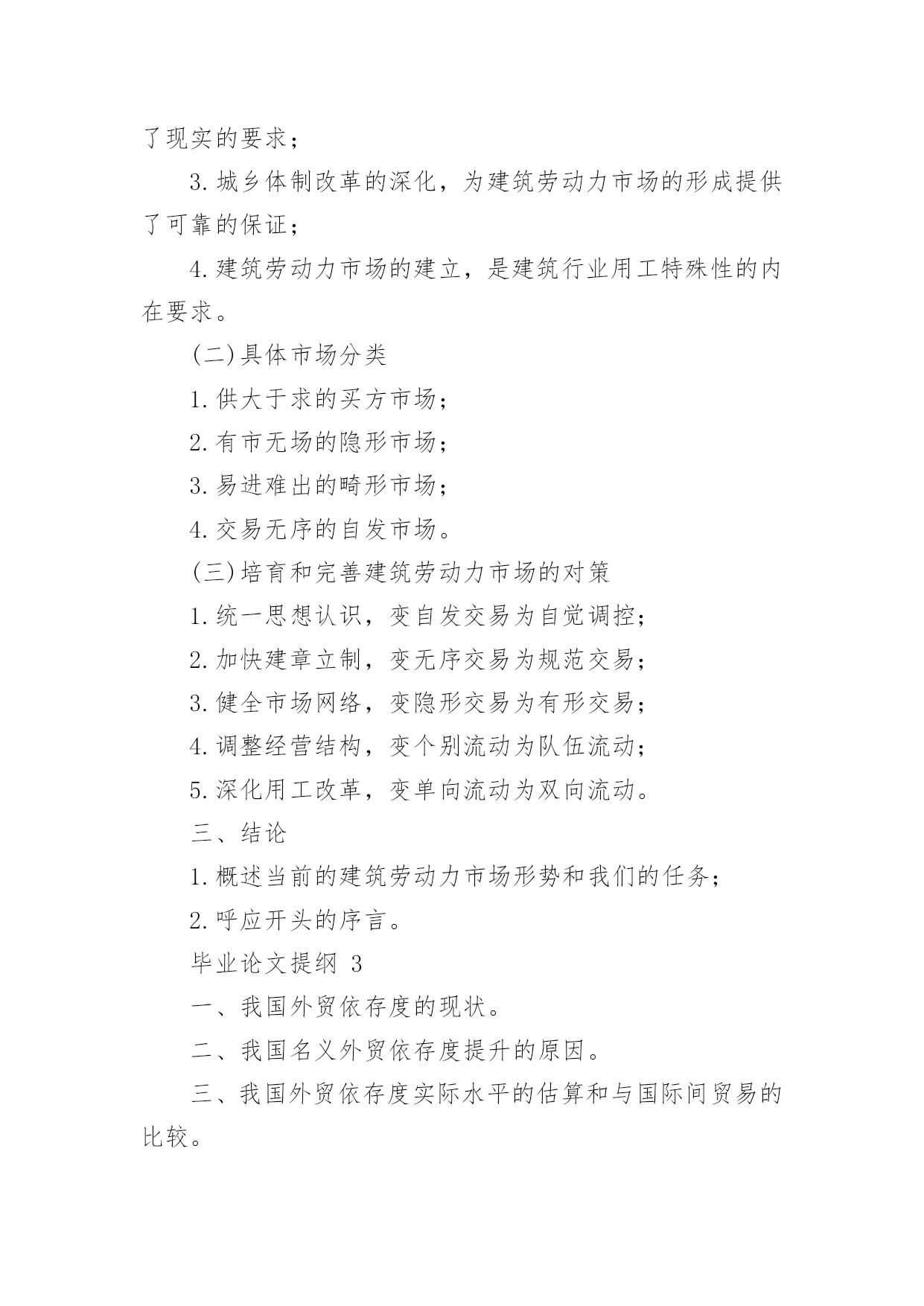 了现实的要求；

3.城乡体制改革的深化，为建筑劳动力市场的形成提供了可靠的保证；

4.建筑劳动力市场的建立，是建筑行业用工特殊性的内在要求。

(二)具体市场分类

1.供大于求的买方市场；

2.有市无场的隐形市场；

3.易进难出的畸形市场；

4.交易无序的自发市场。

(三)培育和完善建筑劳动力市场的对策

1.统一思想认识，变自发交易为自觉调控；

2.加快建章立制，变无序交易为规范交易；

3.健全市场网络，变隐形交易为有形交易；

4.调整经营结构，变个别流动为队伍流动；

5.深化用工改革，变单向流动为双向流动。

三、结论

1.概述当前的建筑劳动力市场形势和我们的任务；

2.呼应开头的序言。

毕业论文提纲 3

一、我国外贸依存度的现状。

二、我国名义外贸依存度提升的原因。

三、我国外贸依存度实际水平的估算和与国际间贸易的比较。